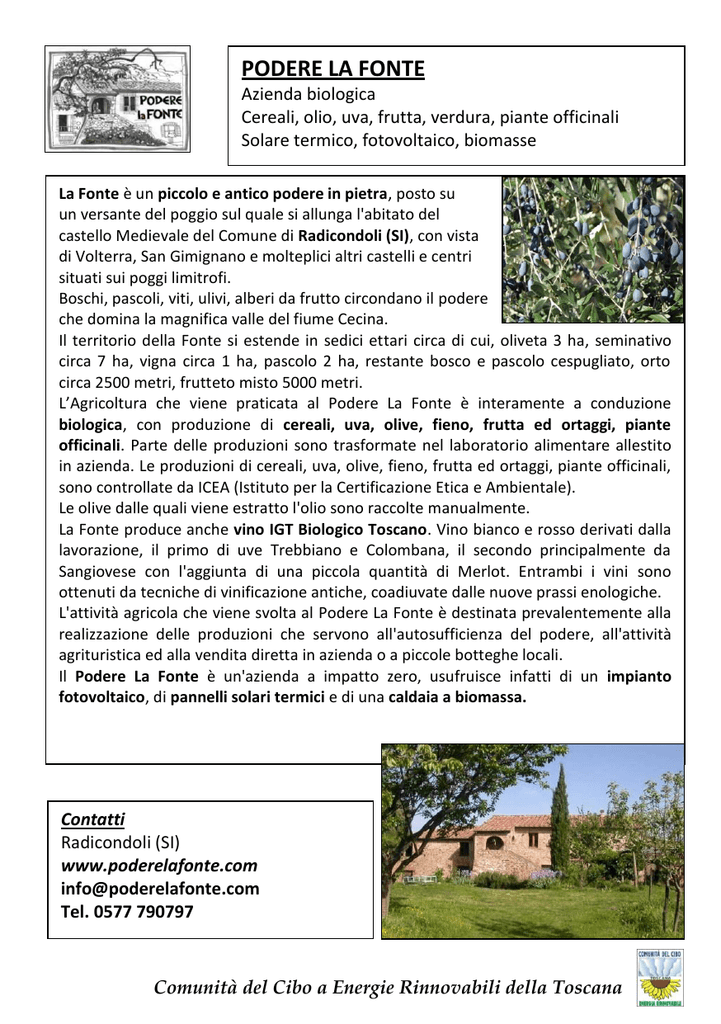 PODERE la FONTE

PODERE LA FONTE
Azienda biologica
Cereali, olio, uva, frutta, verdura, piante officinali
Solare termico, fotovoltaico, biomasse

La Fonte è un piccolo e antico podere in pietra, posto su un versante del poggio sul quale si allunga l'abitato del castello Medievale del Comune di Radicondoli (SI), con vista di Volterra, San Gimignano e molteplici altri castelli e centri situati sui poggi limitrofi.
Boschi, pascoli, viti, ulivi, alberi da frutto circondano il podere che domina la magnifica valle del fiume Cecina.
Il territorio della Fonte si estende in sedici ettari circa di cui, oliveta 3 ha, seminativo circa 7 ha, vigna circa 1 ha, pascolo 2 ha, restante bosco e pascolo cespugliato, orto circa 2500 metri, frutteto misto 5000 metri.
L'Agricoltura che viene praticata al Podere La Fonte è interamente a conduzione biologica, con produzione di cereali, uva, olive, fieno, frutta ed ortaggi, piante officinali. Parte delle produzioni sono trasformate nel laboratorio alimentare allestito in azienda. Le produzioni di cereali, uva, olive, fieno, frutta ed ortaggi, piante officinali, sono controllate da ICEA (Istituto per la Certificazione Etica e Ambientale).
Le olive dalle quali viene estratto l'olio sono raccolte manualmente.
La Fonte produce anche vino IGT Biologico Toscano. Vino bianco e rosso derivati dalla lavorazione, il primo di uve Trebbiano e Colombana, il secondo principalmente da Sangiovese con l'aggiunta di una piccola quantità di Merlot. Entrambi i vini sono ottenuti da tecniche di vinificazione antiche, coadiuvate dalle nuove prassi enologiche.
L'attività agricola che viene svolta al Podere La Fonte è destinata prevalentemente alla realizzazione delle produzioni che servono all'autosufficienza del podere, all'attività agrituristica ed alla vendita diretta in azienda o a piccole botteghe locali.
Il Podere La Fonte è un'azienda a impatto zero, usufruisce infatti di un impianto fotovoltaico, di pannelli solari termici e di una caldaia a biomassa.

Contatti
Radicondoli (SI)
www.poderelafonte.com
info@poderelafonte.com
Tel. 0577 790797

Comunità del Cibo a Energie Rinnovabili della Toscana

COMUNITÀ DEL CIBO
ENERGIE RINNOVABILI